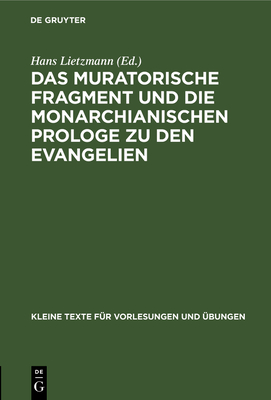 DE GRUYTER

Hans Lietzmann (Ed.)

DAS MURATORISCHE FRAGMENT UND DIE MONARCHIANISCHEN PROLOGE ZU DEN EVANGELIEN

KLEINE TEXTE FÜR VORLESUNGEN UND ÜBUNGEN

DE
G